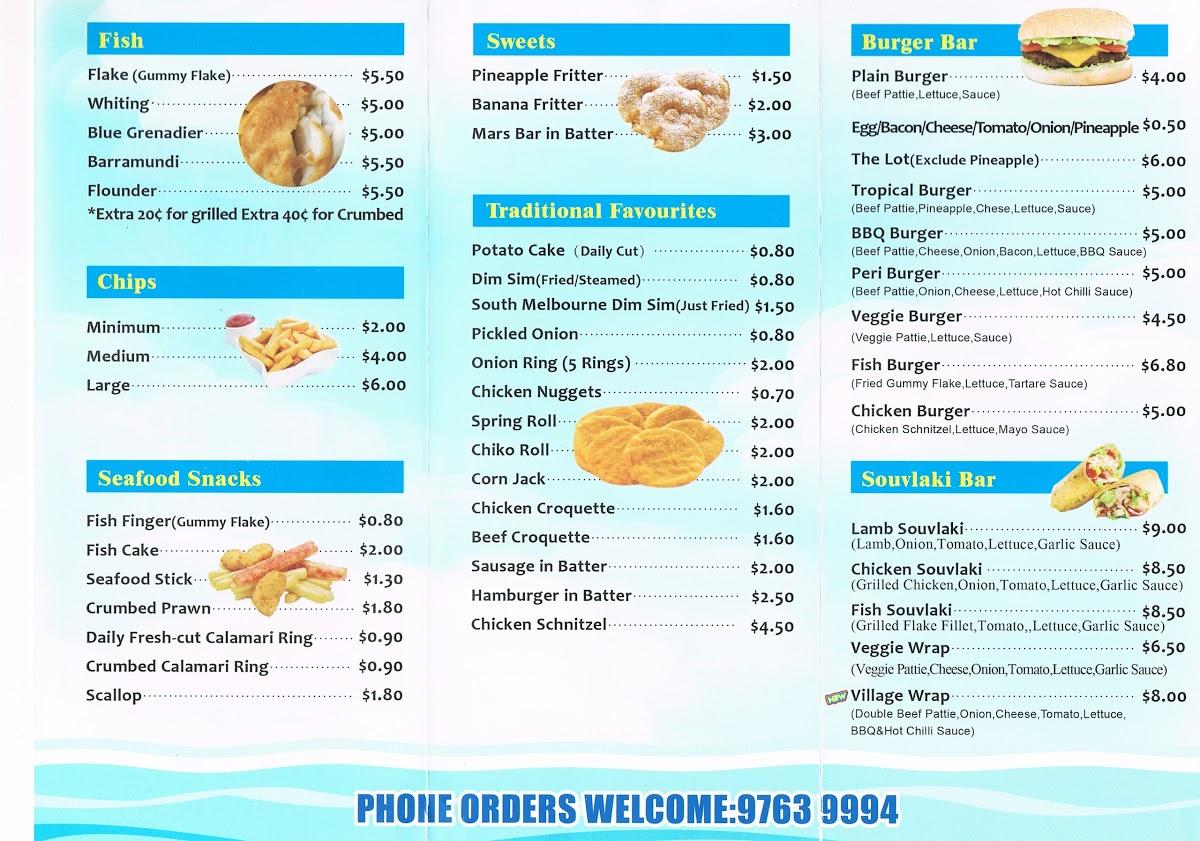 Fish
Flake (Gummy Flake) $5.50
Whiting $5.00
Blue Grenadier $5.00
Barramundi $5.50
Flounder $5.50
*Extra 20¢ for grilled Extra 40¢ for Crumbed

Chips
Minimum $2.00
Medium $4.00
Large $6.00

Seafood Snacks
Fish Finger(Gummy Flake) $0.80
Fish Cake $2.00
Seafood Stick $1.30
Crumbed Prawn $1.80
Daily Fresh-cut Calamari Ring $0.90
Crumbed Calamari Ring $0.90
Scallop $1.80

Sweets
Pineapple Fritter $1.50
Banana Fritter $2.00
Mars Bar in Batter $3.00

Traditional Favourites
Potato Cake (Daily Cut) $0.80
Dim Sim(Fried/Steamed) $0.80
South Melbourne Dim Sim(Just Fried) $1.50
Pickled Onion $0.80
Onion Ring (5 Rings) $2.00
Chicken Nuggets $0.70
Spring Roll $2.00
Chiko Roll $2.00
Corn Jack $2.00
Chicken Croquette $1.60
Beef Croquette $1.60
Sausage in Batter $2.00
Hamburger in Batter $2.50
Chicken Schnitzel $4.50

Burger Bar
Plain Burger $4.00
(Beef Pattie,Lettuce,Sauce)
Egg/Bacon/Cheese/Tomato/Onion/Pineapple $0.50
The Lot(Exclude Pineapple) $6.00
Tropical Burger $5.00
(Beef Pattie,Pineapple,Chese,Lettuce,Sauce)
BBQ Burger $5.00
(Beef Pattie,Cheese,Onion,Bacon,Lettuce,BBQ Sauce)
Peri Burger $5.00
(Beef Pattie,Onion,Cheese,Lettuce,Hot Chilli Sauce)
Veggie Burger $4.50
(Veggie Pattie,Lettuce,Sauce)
Fish Burger $6.80
(Fried Gummy Flake,Lettuce,Tartare Sauce)
Chicken Burger $5.00
(Chicken Schnitzel,Lettuce,Mayo Sauce)

Souvlaki Bar
Lamb Souvlaki $9.00
(Lamb,Onion,Tomato,Lettuce,Garlic Sauce)
Chicken Souvlaki $8.50
(Grilled Chicken,Onion,Tomato,Lettuce,Garlic Sauce)
Fish Souvlaki $8.50
(Grilled Flake Fillet,Tomato,,Lettuce,Garlic Sauce)
Veggie Wrap $6.50
(Veggie Pattie,Cheese,Onion,Tomato,Lettuce,Garlic Sauce)
NEW Village Wrap $8.00
(Double Beef Pattie,Onion,Cheese,Tomato,Lettuce, BBQ&Hot Chilli Sauce)

PHONE ORDERS WELCOME:9763 9994